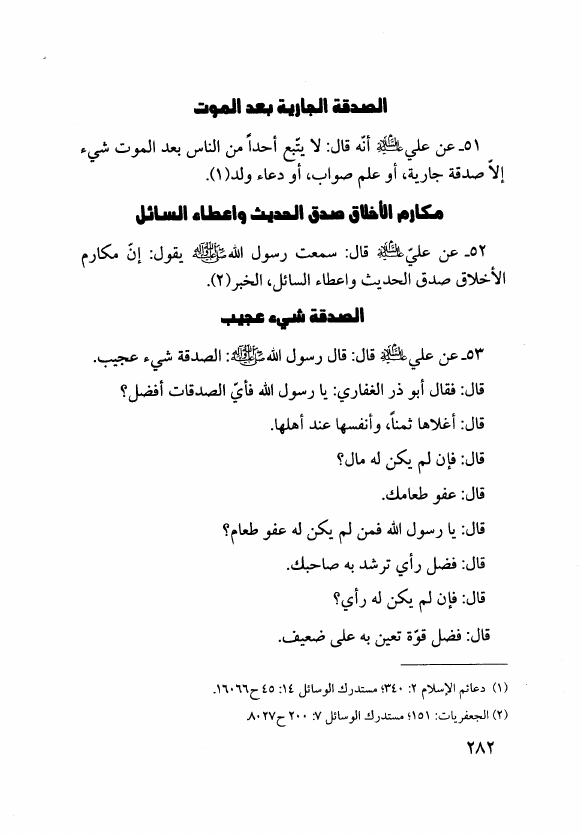 الصدقة الجارية بعد الموت

٥١ـ عن علي عليه السلام أنّه قال: لا يتّبع أحداً من الناس بعد الموت شيء إلاّ صدقة جارية، أو علم صواب، أو دعاء ولد(١).

مكارم الأخلاق صدق الحديث واعطاء السائل

٥٢ـ عن عليّ عليه السلام قال: سمعت رسول الله صلى الله عليه وآله يقول: إنّ مكارم الأخلاق صدق الحديث واعطاء السائل، الخبر(٢).

الصدقة شيء عجيب

٥٣ـ عن علي عليه السلام قال: قال رسول الله صلى الله عليه وآله: الصدقة شيء عجيب.

قال: فقال أبو ذر الغفاري: يا رسول الله فأيّ الصدقات أفضل؟

قال: أغلاها ثمناً، وأنفسها عند أهلها.

قال: فإن لم يكن له مال؟

قال: عفو طعامك.

قال: يا رسول الله فمن لم يكن له عفو طعام؟

قال: فضل رأي ترشد به صاحبك.

قال: فإن لم يكن له رأي؟

قال: فضل قوّة تعين به على ضعيف.

(١) دعائم الإسلام ٢: ٣٤٠؛ مستدرك الوسائل ١٤: ٤٥ ح١٦٠٦٦.

(٢) الجعفريات: ١٥١؛ مستدرك الوسائل ٧: ٢٠٠ ح٨٠٢٧.

٢٨٢